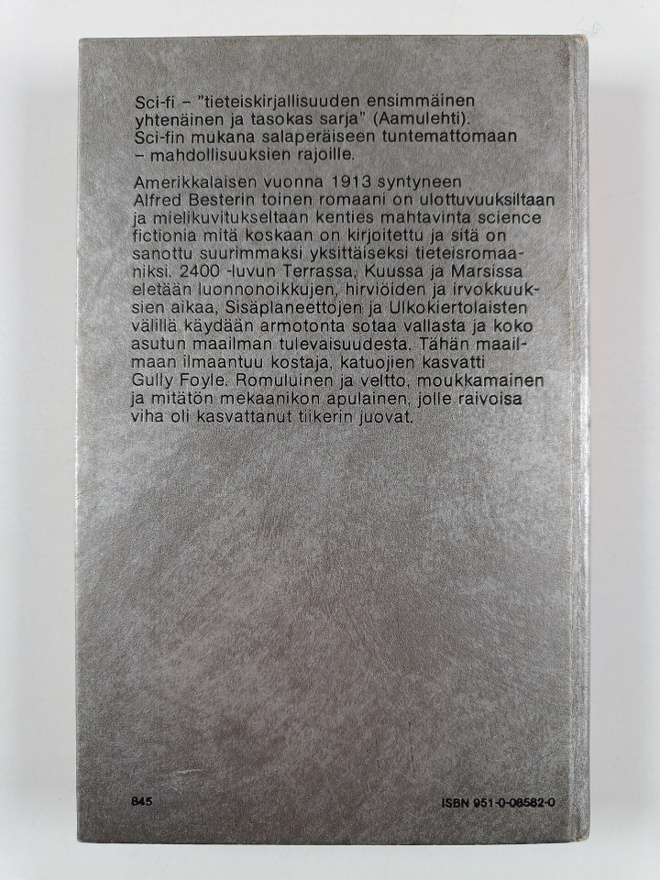 Sci-fi – "tieteiskirjallisuuden ensimmäinen yhtenäinen ja tasokas sarja" (Aamulehti). Sci-fin mukana salaperäiseen tuntemattomaan – mahdollisuuksien rajoille.

Amerikkalaisen vuonna 1913 syntyneen Alfred Besterin toinen romaani on ulottuvuuksiltaan ja mielikuvitukseltaan kenties mahtavinta science fictionia mitä koskaan on kirjoitettu ja sitä on sanottu suurimmaksi yksittäiseksi tieteisromaaniksi. 2400 -luvun Terrassa, Kuussa ja Marsissa eletään luonnonoikkujen, hirviöiden ja irvokkuuksien aikaa. Sisäplaneettojen ja Ulkokiertolaisten välillä käydään armotonta sotaa vallasta ja koko asutun maailman tulevaisuudesta. Tähän maailmaan ilmaantuu kostaja, katuojien kasvatti Gully Foyle. Romuluinen ja veltto, moukkamainen ja mitätön mekaanikon apulainen, jolle raivoisa viha oli kasvattanut tiikerin juovat.

845

ISBN 951-0-08582-0